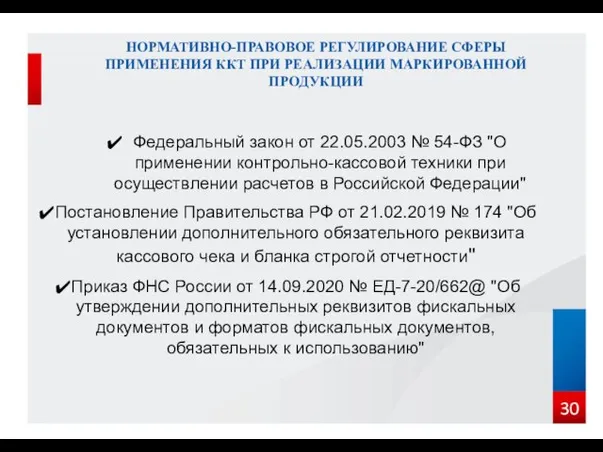 НОРМАТИВНО-ПРАВОВОЕ РЕГУЛИРОВАНИЕ СФЕРЫ ПРИМЕНЕНИЯ ККТ ПРИ РЕАЛИЗАЦИИ МАРКИРОВАННОЙ ПРОДУКЦИИ

✔ Федеральный закон от 22.05.2003 № 54-ФЗ "О применении контрольно-кассовой техники при осуществлении расчетов в Российской Федерации"

✔Постановление Правительства РФ от 21.02.2019 № 174 "Об установлении дополнительного обязательного реквизита кассового чека и бланка строгой отчетности"

✔Приказ ФНС России от 14.09.2020 № ЕД-7-20/662@ "Об утверждении дополнительных реквизитов фискальных документов и форматов фискальных документов, обязательных к использованию"

30